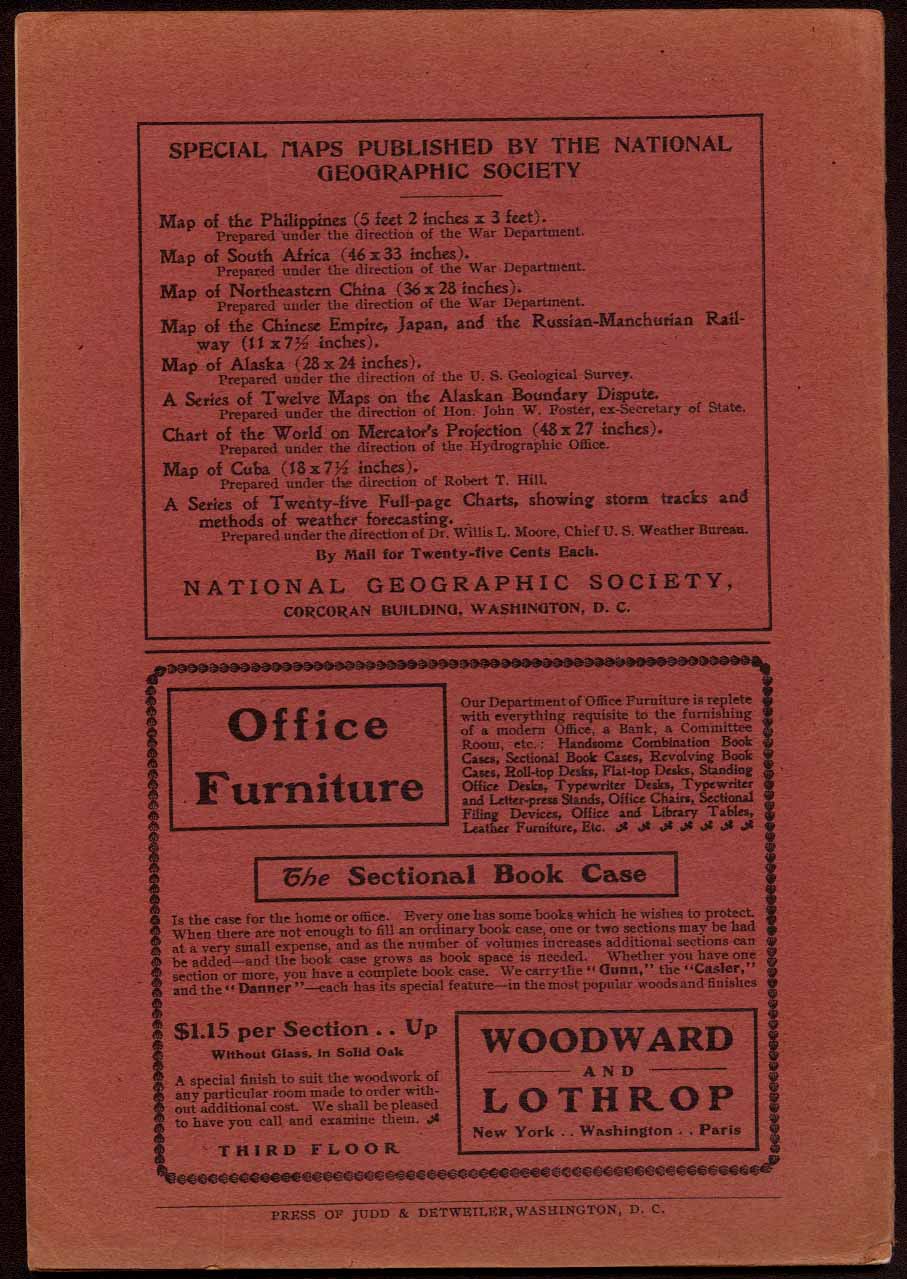 SPECIAL MAPS PUBLISHED BY THE NATIONAL GEOGRAPHIC SOCIETY

Map of the Philippines (5 feet 2 inches x 3 feet).
Prepared under the direction of the War Department.

Map of South Africa (46 x 33 inches).
Prepared under the direction of the War Department.

Map of Northeastern China (36 x 28 inches).
Prepared under the direction of the War Department.

Map of the Chinese Empire, Japan, and the Russian-Manchurian Railway (11 x 7½ inches).

Map of Alaska (28 x 24 inches).
Prepared under the direction of the U. S. Geological Survey.

A Series of Twelve Maps on the Alaskan Boundary Dispute.
Prepared under the direction of Hon. John W. Foster, ex-Secretary of State.

Chart of the World on Mercator's Projection (48 x 27 inches).
Prepared under the direction of the Hydrographic Office.

Map of Cuba (18 x 7½ inches).
Prepared under the direction of Robert T. Hill.

A Series of Twenty-five Full-page Charts, showing storm tracks and methods of weather forecasting.
Prepared under the direction of Dr. Willis L. Moore, Chief U. S. Weather Bureau.

By Mail for Twenty-five Cents Each.

NATIONAL GEOGRAPHIC SOCIETY,
CORCORAN BUILDING, WASHINGTON, D. C.

Office Furniture

Our Department of Office Furniture is replete with everything requisite to the furnishing of a modern Office, a Bank, a Committee Room, etc.: Handsome Combination Book Cases, Sectional Book Cases, Revolving Book Cases, Roll-top Desks, Flat-top Desks, Standing Office Desks, Typewriter Desks, Typewriter and Letter-press Stands, Office Chairs, Sectional Filing Devices, Office and Library Tables, Leather Furniture, Etc.

The Sectional Book Case

Is the case for the home or office. Every one has some books which he wishes to protect. When there are not enough to fill an ordinary book case, one or two sections may be had at a very small expense, and as the number of volumes increases additional sections can be added—and the book case grows as book space is needed. Whether you have one section or more, you have a complete book case. We carry the "Gunn," the "Casler," and the "Danner"—each has its special feature—in the most popular woods and finishes

$1.15 per Section . . Up
Without Glass, in Solid Oak

A special finish to suit the woodwork of any particular room made to order without additional cost. We shall be pleased to have you call and examine them.

THIRD FLOOR

WOODWARD
AND
LOTHROP
New York . . Washington . . Paris

PRESS OF JUDD & DETWEILER, WASHINGTON, D. C.